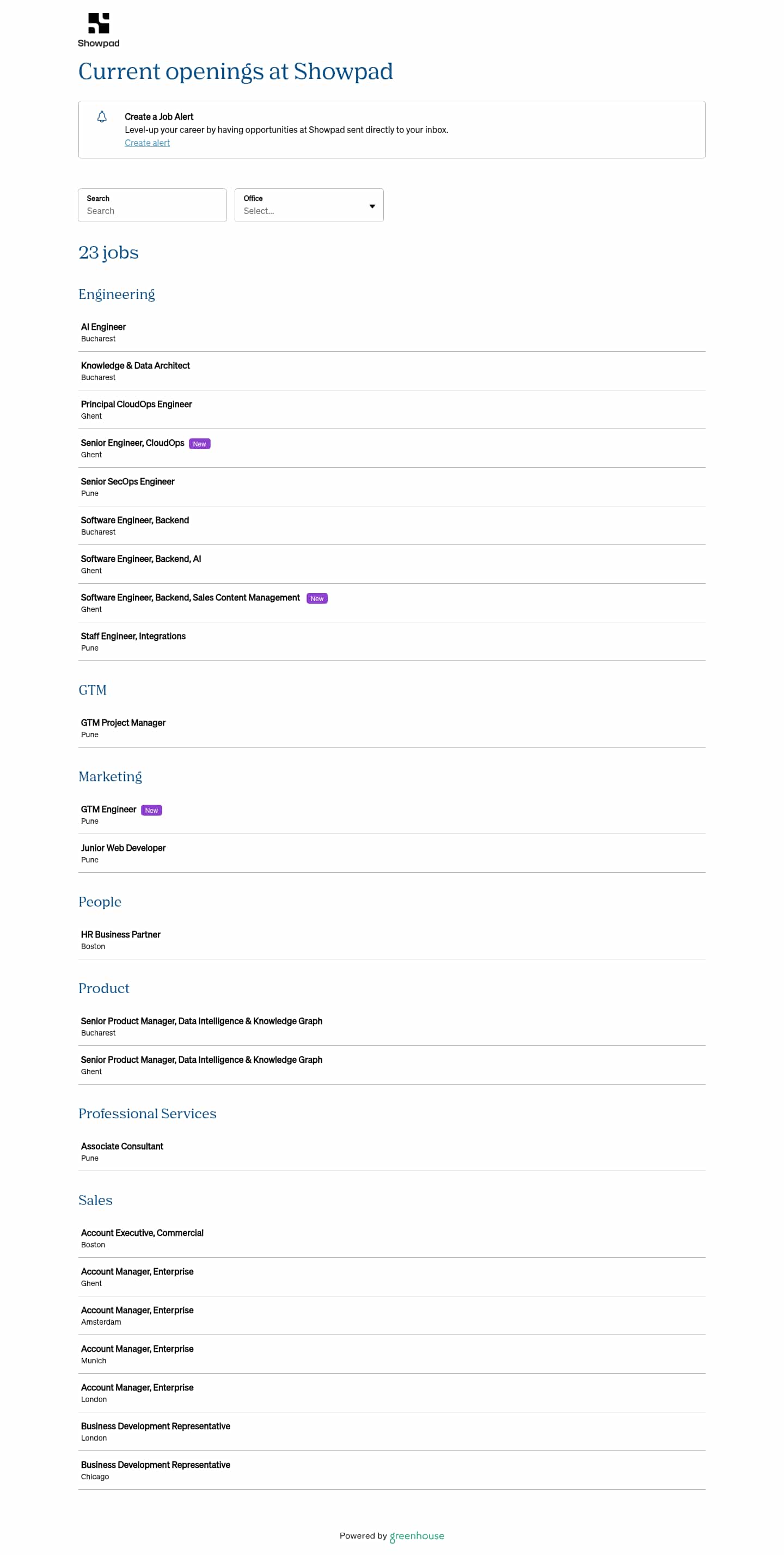 Showpad

Current openings at Showpad

Create a Job Alert
Level-up your career by having opportunities at Showpad sent directly to your inbox.
Create alert

Search
Search

Office
Select...

23 jobs

Engineering

AI Engineer
Bucharest

Knowledge & Data Architect
Bucharest

Principal CloudOps Engineer
Ghent

Senior Engineer, CloudOps New
Ghent

Senior SecOps Engineer
Pune

Software Engineer, Backend
Bucharest

Software Engineer, Backend, AI
Ghent

Software Engineer, Backend, Sales Content Management New
Ghent

Staff Engineer, Integrations
Pune

GTM

GTM Project Manager
Pune

Marketing

GTM Engineer New
Pune

Junior Web Developer
Pune

People

HR Business Partner
Boston

Product

Senior Product Manager, Data Intelligence & Knowledge Graph
Bucharest

Senior Product Manager, Data Intelligence & Knowledge Graph
Ghent

Professional Services

Associate Consultant
Pune

Sales

Account Executive, Commercial
Boston

Account Manager, Enterprise
Ghent

Account Manager, Enterprise
Amsterdam

Account Manager, Enterprise
Munich

Account Manager, Enterprise
London

Business Development Representative
London

Business Development Representative
Chicago

Powered by greenhouse